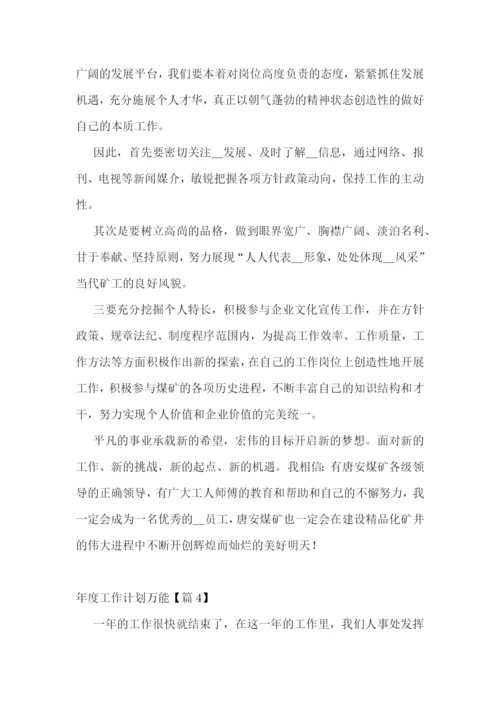 广阔的发展平台，我们要本着对岗位高度负责的态度，紧紧抓住发展机遇，充分施展个人才华，真正以朝气蓬勃的精神状态创造性的做好自己的本质工作。

因此，首先要密切关注__发展、及时了解__信息，通过网络、报刊、电视等新闻媒介，敏锐把握各项方针政策动向，保持工作的主动性。

其次是要树立高尚的品格，做到眼界宽广、胸襟广阔、淡泊名利、甘于奉献、坚持原则，努力展现“人人代表__形象，处处体现__风采”当代矿工的良好风貌。

三要充分挖掘个人特长，积极参与企业文化宣传工作，并在方针政策、规章法纪、制度程序范围内，为提高工作效率、工作质量，工作方法等方面积极作出新的探索，在自己的工作岗位上创造性地开展工作，积极参与煤矿的各项历史进程，不断丰富自己的知识结构和才干，努力实现个人价值和企业价值的完美统一。

平凡的事业承载新的希望，宏伟的目标开启新的梦想。面对新的工作、新的挑战，新的起点、新的机遇。我相信：有唐安煤矿各级领导的正确领导，有广大工人师傅的教育和帮助和自己的不懈努力，我一定会成为一名优秀的__员工，唐安煤矿也一定会在建设精品化矿井的伟大进程中不断开创辉煌而灿烂的美好明天！

年度工作计划万能【篇4】

一年的工作很快就结束了，在这一年的工作里，我们人事处发挥